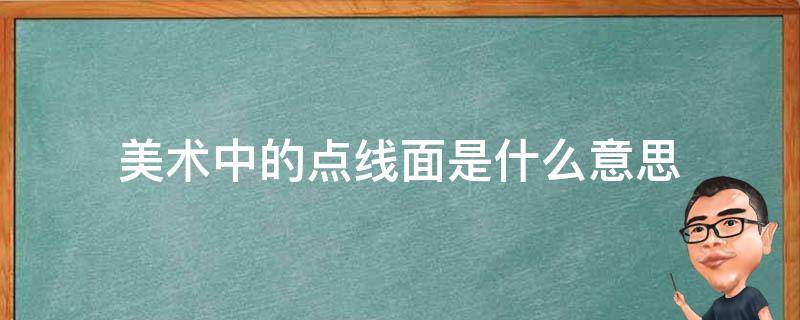 美术中的点线面是什么意思